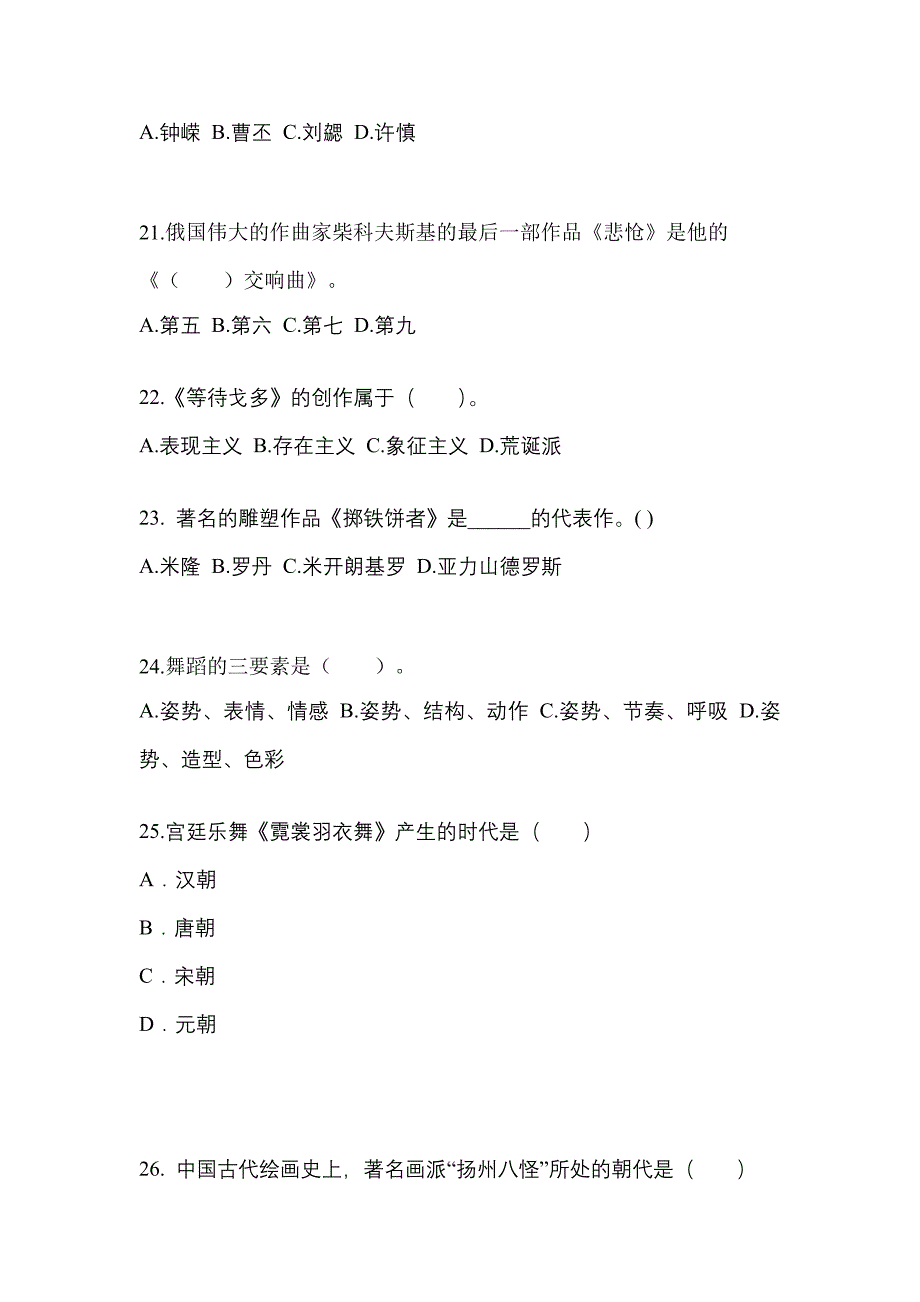 A.钟嵘 B.曹丕 C.刘勰 D.许慎

21.俄国伟大的作曲家柴科夫斯基的最后一部作品《悲怆》是他的《（　　）交响曲》。

A.第五 B.第六 C.第七 D.第九

22.《等待戈多》的创作属于（　　）。

A.表现主义 B.存在主义 C.象征主义 D.荒诞派

23. 著名的雕塑作品《掷铁饼者》是______的代表作。( )

A.米隆 B.罗丹 C.米开朗基罗 D.亚力山德罗斯

24.舞蹈的三要素是（　　）。

A.姿势、表情、情感 B.姿势、结构、动作 C.姿势、节奏、呼吸 D.姿势、造型、色彩

25.宫廷乐舞《霓裳羽衣舞》产生的时代是（　　）

A．汉朝

B．唐朝

C．宋朝

D．元朝

26. 中国古代绘画史上，著名画派“扬州八怪”所处的朝代是（　　）